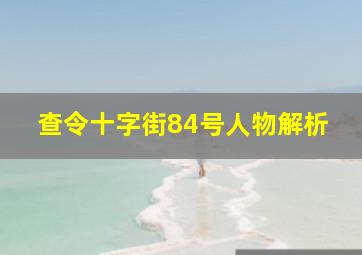 查令十字街84号人物解析